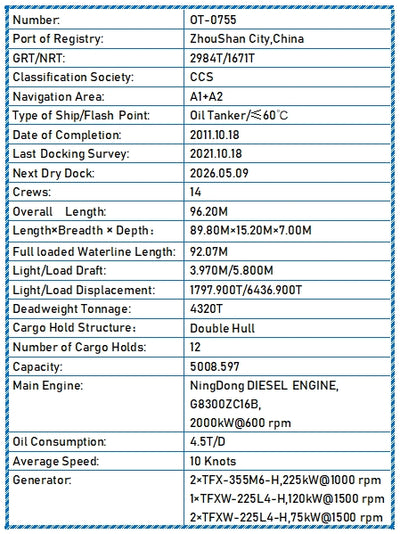 | Number: | OT-0755 |
|---|---|
| Port of Registry: | ZhouShan City,China |
| GRT/NRT: | 2984T/1671T |
| Classification Society: | CCS |
| Navigation Area: | A1+A2 |
| Type of Ship/Flash Point: | Oil Tanker/≤60℃ |
| Date of Completion: | 2011.10.18 |
| Last Docking Survey: | 2021.10.18 |
| Next Dry Dock: | 2026.05.09 |
| Crews: | 14 |
| Overall Length: | 96.20M |
| Length×Breadth × Depth： | 89.80M×15.20M×7.00M |
| Full loaded Waterline Length: | 92.07M |
| Light/Load Draft: | 3.970M/5.800M |
| Light/Load Displacement: | 1797.900T/6436.900T |
| Deadweight Tonnage: | 4320T |
| Cargo Hold Structure： | Double Hull |
| Number of Cargo Holds: | 12 |
| Capacity: | 5008.597 |
| Main Engine: | NingDong DIESEL ENGINE, G8300ZC16B, 2000kW@600 rpm |
| Oil Consumption: | 4.5T/D |
| Average Speed: | 10 Knots |
| Generator: | 2×TFX-355M6-H,225kW@1000 rpm 1×TFXW-225L4-H,120kW@1500 rpm 2×TFXW-225L4-H,75kW@1500 rpm |